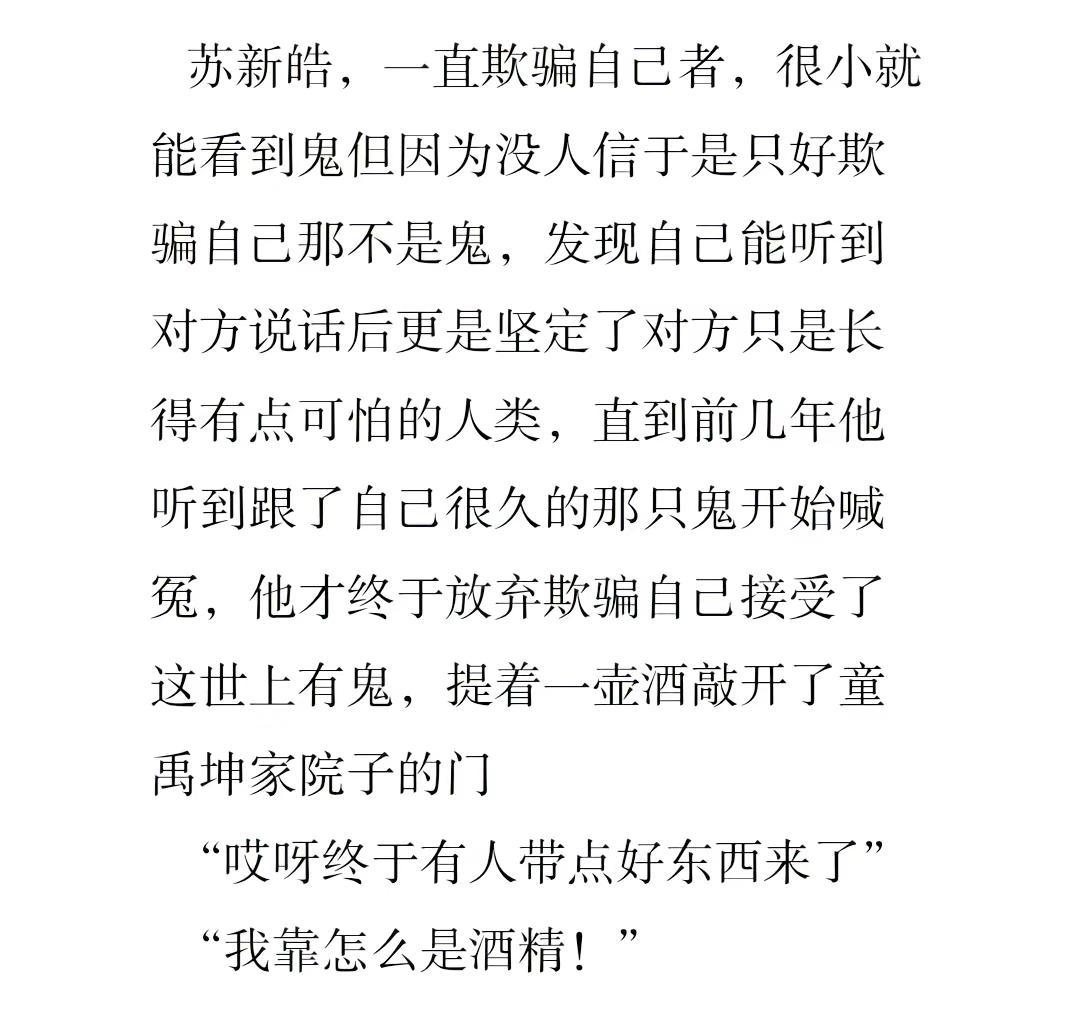 苏新皓，一直欺骗自己者，很小就能看到鬼但因为没人信于是只好欺骗自己那不是鬼，发现自己能听到对方说话后更是坚定了对方只是长得有点可怕的人类，直到前几年他听到跟了自己很久的那只鬼开始喊冤，他才终于放弃欺骗自己接受了这世上有鬼，提着一壶酒敲开了童禹坤家院子的门

“哎呀终于有人带点好东西来了”

“我靠怎么是酒精！”